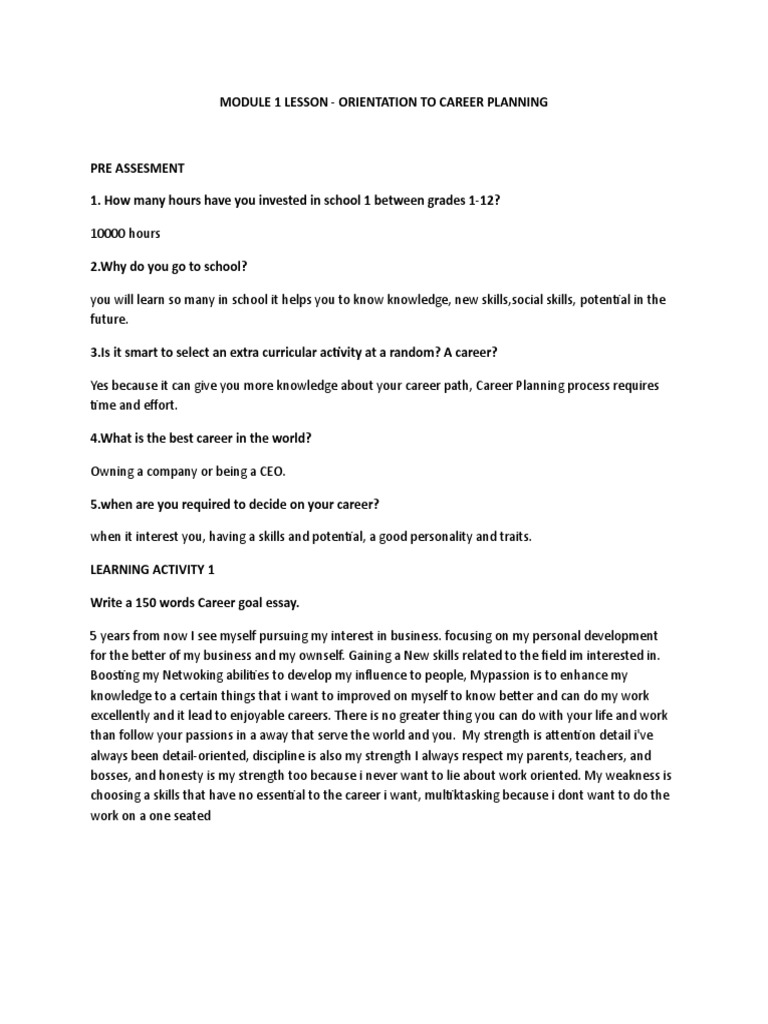 MODULE 1 LESSON - ORIENTATION TO CAREER PLANNING

PRE ASSESMENT

1. How many hours have you invested in school 1 between grades 1-12?

10000 hours

2.Why do you go to school?

you will learn so many in school it helps you to know knowledge, new skills,social skills, potential in the future.

3.Is it smart to select an extra curricular activity at a random? A career?

Yes because it can give you more knowledge about your career path, Career Planning process requires time and effort.

4.What is the best career in the world?

Owning a company or being a CEO.

5.when are you required to decide on your career?

when it interest you, having a skills and potential, a good personality and traits.

LEARNING ACTIVITY 1

Write a 150 words Career goal essay.

5 years from now I see myself pursuing my interest in business. focusing on my personal development for the better of my business and my ownself. Gaining a New skills related to the field im interested in. Boosting my Netwoking abilities to develop my influence to people, Mypassion is to enhance my knowledge to a certain things that i want to improved on myself to know better and can do my work excellently and it lead to enjoyable careers. There is no greater thing you can do with your life and work than follow your passions in a away that serve the world and you. My strength is attention detail i've always been detail-oriented, discipline is also my strength I always respect my parents, teachers, and bosses, and honesty is my strength too because i never want to lie about work oriented. My weakness is choosing a skills that have no essential to the career i want, multiktasking because i dont want to do the work on a one seated